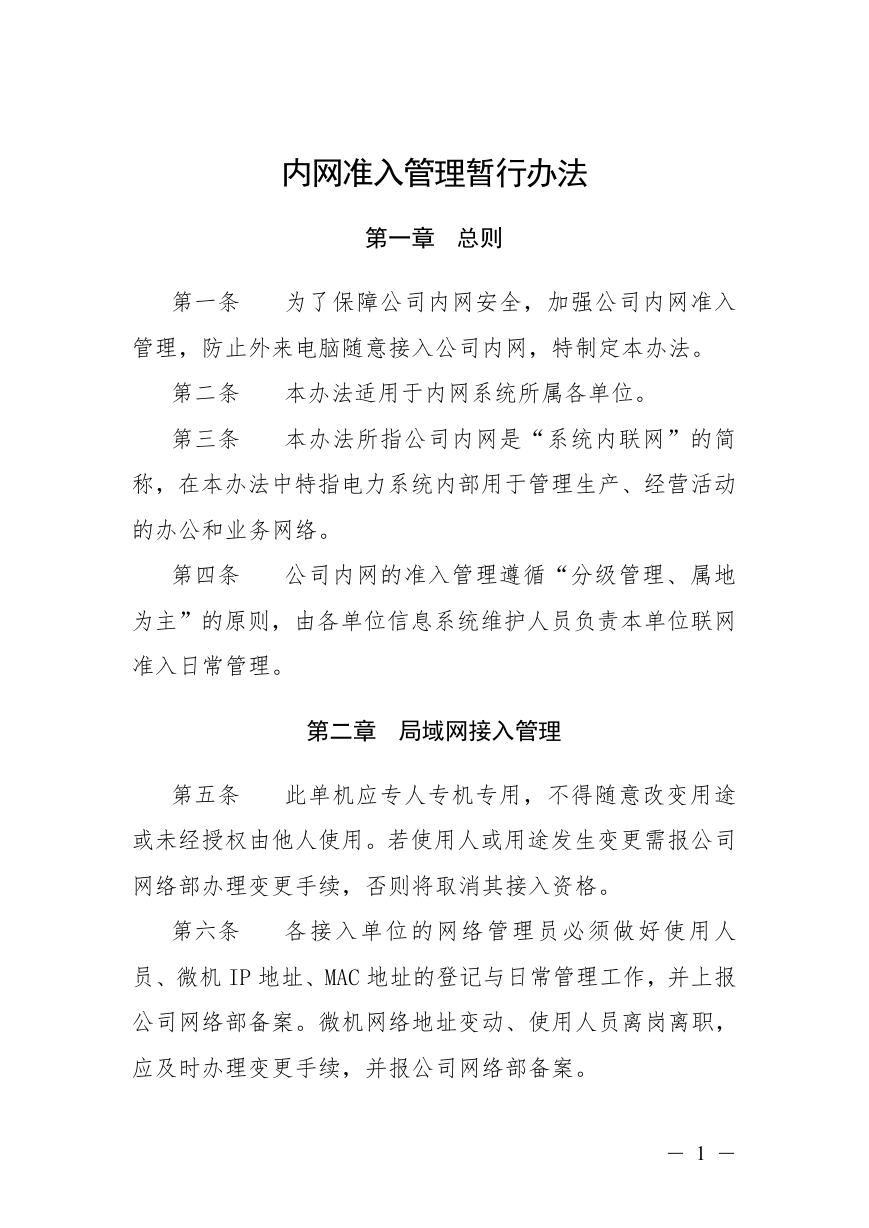 内网准入管理暂行办法

第一章　总则

第一条　为了保障公司内网安全，加强公司内网准入管理，防止外来电脑随意接入公司内网，特制定本办法。

第二条　本办法适用于内网系统所属各单位。

第三条　本办法所指公司内网是“系统内联网”的简称，在本办法中特指电力系统内部用于管理生产、经营活动的办公和业务网络。

第四条　公司内网的准入管理遵循“分级管理、属地为主”的原则，由各单位信息系统维护人员负责本单位联网准入日常管理。

第二章　局域网接入管理

第五条　此单机应专人专机专用，不得随意改变用途或未经授权由他人使用。若使用人或用途发生变更需报公司网络部办理变更手续，否则将取消其接入资格。

第六条　各接入单位的网络管理员必须做好使用人员、微机 IP 地址、MAC 地址的登记与日常管理工作，并上报公司网络部备案。微机网络地址变动、使用人员离岗离职，应及时办理变更手续，并报公司网络部备案。

— 1 —